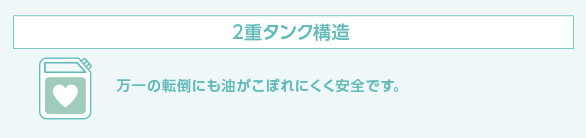 2重タンク構造

万一の転倒にも油がこぼれにくく安全です。